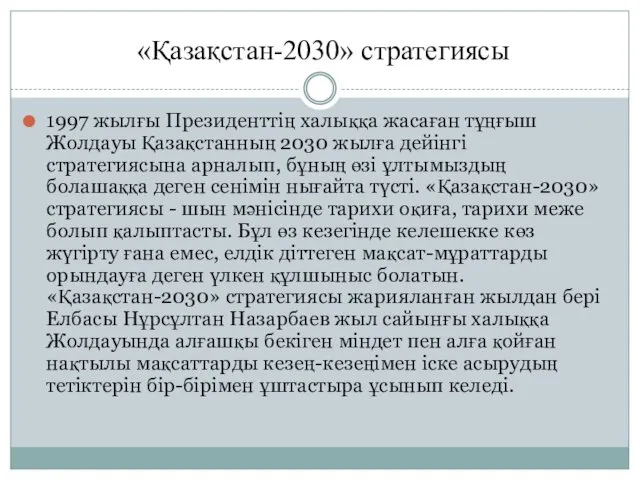 «Қазақстан-2030» стратегиясы

1997 жылғы Президенттің халыққа жасаған тұңғыш Жолдауы Қазақстанның 2030 жылға дейінгі стратегиясына арналып, бұның өзі ұлтымыздың болашаққа деген сенімін нығайта түсті. «Қазақстан-2030» стратегиясы - шын мәнісінде тарихи оқиға, тарихи меже болып қалыптасты. Бұл өз кезегінде келешекке көз жүгірту ғана емес, елдік діттеген мақсат-мұраттарды орындауға деген үлкен құлшыныс болатын. «Қазақстан-2030» стратегиясы жарияланған жылдан бері Елбасы Нұрсұлтан Назарбаев жыл сайынғы халыққа Жолдауында алғашқы бекіген міндет пен алға қойған нақтылы мақсаттарды кезең-кезеңімен іске асырудың тетіктерін бір-бірімен ұштастыра ұсынып келеді.